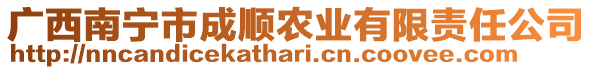 广西南宁市成顺农业有限责任公司
http://nncandicekathari.cn.coovee.com